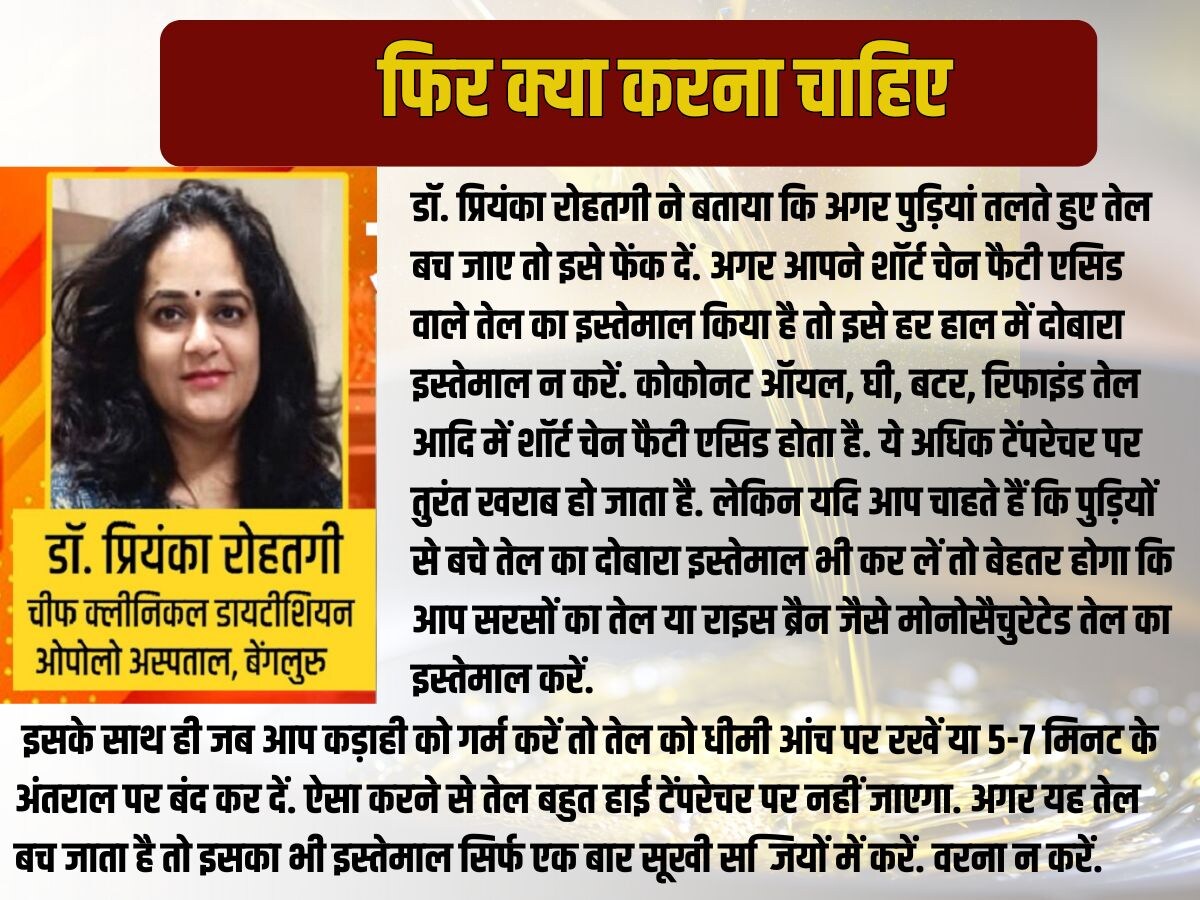 फिर क्या करना चाहिए

डॉ. प्रियंका रोहतगी
चीफ क्लीनिकल डायटीशियन
ओपोलो अस्पताल, बेंगलुरु

डॉ. प्रियंका रोहतगी ने बताया कि अगर पुड़ियां तलते हुए तेल बच जाए तो इसे फेंक दें. अगर आपने शॉर्ट चेन फैटी एसिड वाले तेल का इस्तेमाल किया है तो इसे हर हाल में दोबारा इस्तेमाल न करें. कोकोनट ऑयल, घी, बटर, रिफाइंड तेल आदि में शॉर्ट चेन फैटी एसिड होता है. ये अधिक टेंपरेचर पर तुरंत खराब हो जाता है. लेकिन यदि आप चाहते हैं कि पुड़ियों से बचे तेल का दोबारा इस्तेमाल भी कर लें तो बेहतर होगा कि आप सरसों का तेल या राइस ब्रैन जैसे मोनोसैचुरेटेड तेल का इस्तेमाल करें.

इसके साथ ही जब आप कड़ाही को गर्म करें तो तेल को धीमी आंच पर रखें या 5-7 मिनट के अंतराल पर बंद कर दें. ऐसा करने से तेल बहुत हाई टेंपरेचर पर नहीं जाएगा. अगर यह तेल बच जाता है तो इसका भी इस्तेमाल सिर्फ एक बार सूखी स जियों में करें. वरना न करें.